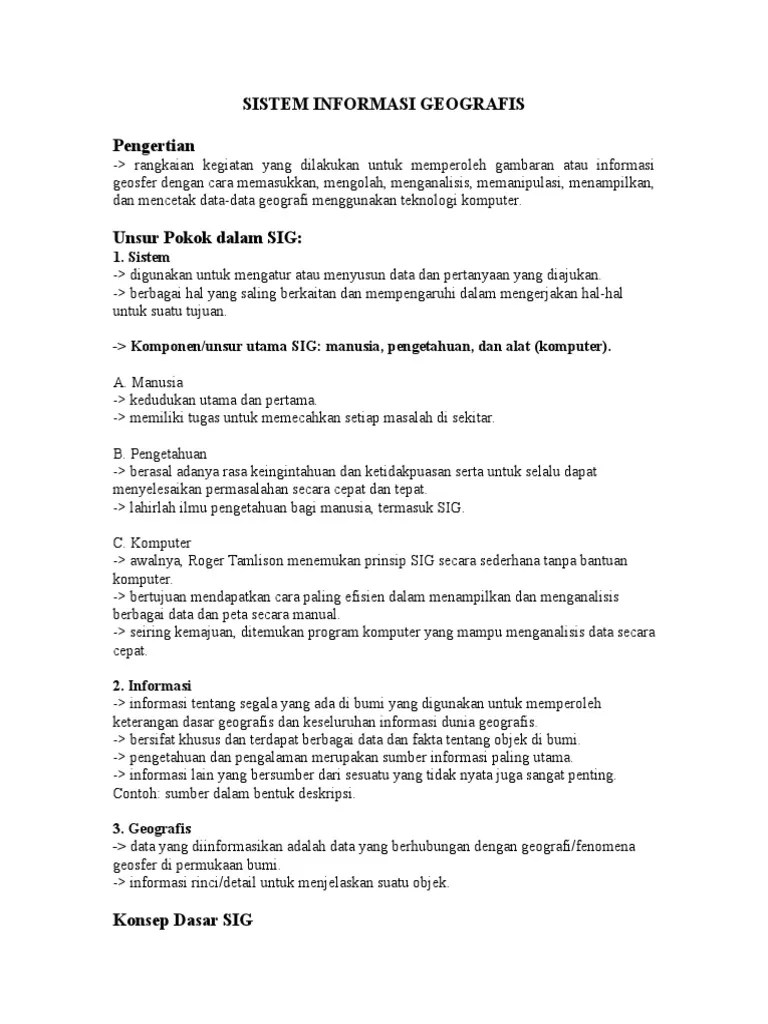 SISTEM INFORMASI GEOGRAFIS

Pengertian
-> rangkaian kegiatan yang dilakukan untuk memperoleh gambaran atau informasi geosfer dengan cara memasukkan, mengolah, menganalisis, memanipulasi, menampilkan, dan mencetak data-data geografi menggunakan teknologi komputer.

Unsur Pokok dalam SIG:
1. Sistem
-> digunakan untuk mengatur atau menyusun data dan pertanyaan yang diajukan.
-> berbagai hal yang saling berkaitan dan mempengaruhi dalam mengerjakan hal-hal untuk suatu tujuan.

-> Komponen/unsur utama SIG: manusia, pengetahuan, dan alat (komputer).

A. Manusia
-> kedudukan utama dan pertama.
-> memiliki tugas untuk memecahkan setiap masalah di sekitar.

B. Pengetahuan
-> berasal adanya rasa keingintahuan dan ketidakpuasan serta untuk selalu dapat menyelesaikan permasalahan secara cepat dan tepat.
-> lahirlah ilmu pengetahuan bagi manusia, termasuk SIG.

C. Komputer
-> awalnya, Roger Tamlison menemukan prinsip SIG secara sederhana tanpa bantuan komputer.
-> bertujuan mendapatkan cara paling efisien dalam menampilkan dan menganalisis berbagai data dan peta secara manual.
-> seiring kemajuan, ditemukan program komputer yang mampu menganalisis data secara cepat.

2. Informasi
-> informasi tentang segala yang ada di bumi yang digunakan untuk memperoleh keterangan dasar geografis dan keseluruhan informasi dunia geografis.
-> bersifat khusus dan terdapat berbagai data dan fakta tentang objek di bumi.
-> pengetahuan dan pengalaman merupakan sumber informasi paling utama.
-> informasi lain yang bersumber dari sesuatu yang tidak nyata juga sangat penting. Contoh: sumber dalam bentuk deskripsi.

3. Geografis
-> data yang diinformasikan adalah data yang berhubungan dengan geografi/fenomena geosfer di permukaan bumi.
-> informasi rinci/detail untuk menjelaskan suatu objek.

Konsep Dasar SIG